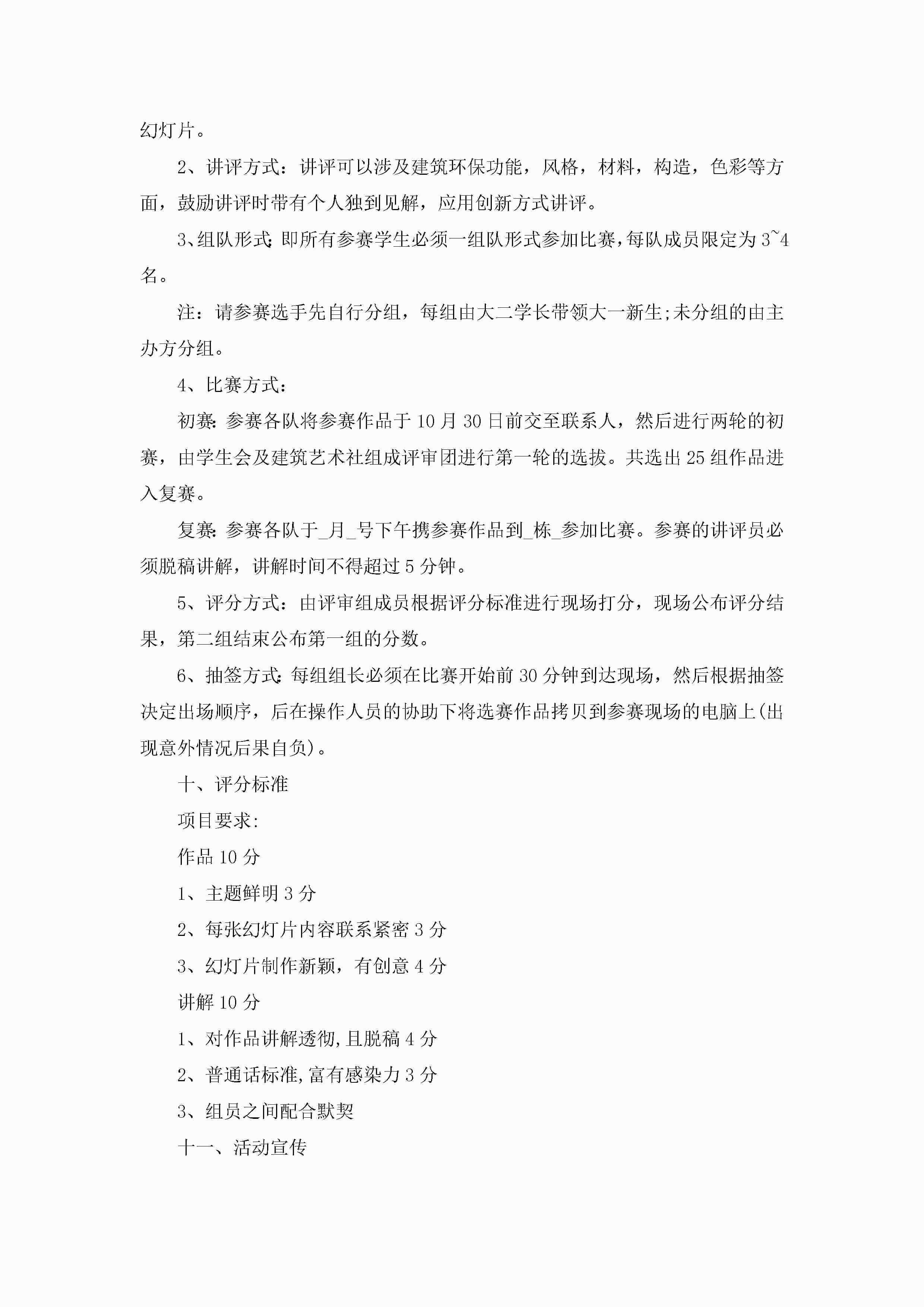 幻灯片。

2、讲评方式：讲评可以涉及建筑环保功能，风格，材料，构造，色彩等方面，鼓励讲评时带有个人独到见解，应用创新方式讲评。

3、组队形式:即所有参赛学生必须一组队形式参加比赛，每队成员限定为3~4名。

注：请参赛选手先自行分组，每组由大二学长带领大一新生;未分组的由主办方分组。

4、比赛方式：

初赛:参赛各队将参赛作品于10月30日前交至联系人，然后进行两轮的初赛，由学生会及建筑艺术社组成评审团进行第一轮的选拔。共选出25组作品进入复赛。

复赛:参赛各队于_月_号下午携参赛作品到_栋_参加比赛。参赛的讲评员必须脱稿讲解，讲解时间不得超过5分钟。

5、评分方式：由评审组成员根据评分标准进行现场打分，现场公布评分结果，第二组结束公布第一组的分数。

6、抽签方式:每组组长必须在比赛开始前30分钟到达现场，然后根据抽签决定出场顺序，后在操作人员的协助下将选赛作品拷贝到参赛现场的电脑上(出现意外情况后果自负)。

十、评分标准

项目要求:

作品10分

1、主题鲜明3分

2、每张幻灯片内容联系紧密3分

3、幻灯片制作新颖，有创意4分

讲解10分

1、对作品讲解透彻,且脱稿4分

2、普通话标准,富有感染力3分

3、组员之间配合默契

十一、活动宣传